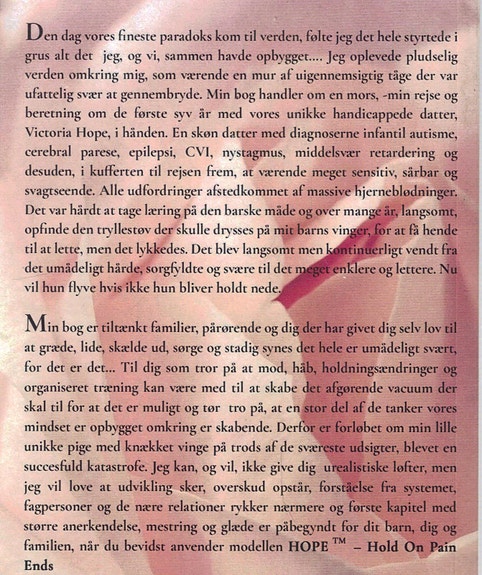 Den dag vores fineste paradoks kom til verden, følte jeg det hele styrtede i grus alt det jeg, og vi, sammen havde opbygget.... Jeg oplevede pludselig verden omkring mig, som værende en mur af uigennemsigtig tåge der var ufattelig svær at gennembryde. Min bog handler om en mors, -min rejse og beretning om de første syv år med vores unikke handicappede datter, Victoria Hope, i hånden. En skøn datter med diagnoserne infantil autisme, cerebral parese, epilepsi, CVI, nystagmus, middelsvær retardering og desuden, i kufferten til rejsen frem, at værende meget sensitiv, sårbar og svagtseende. Alle udfordringer afstedkommet af massive hjerneblødninger. Det var hårdt at tage læring på den barske måde og over mange år, langsomt, opfinde den tryllestøv der skulle drysses på mit barns vinger, for at få hende til at lette, men det lykkedes. Det blev langsomt men kontinuerligt vendt fra det umådeligt hårde, sorgfyldte og svære til det meget enklere og lettere. Nu vil hun flyve hvis ikke hun bliver holdt nede.

Min bog er tiltænkt familier, pårørende og dig der har givet dig selv lov til at græde, lide, skælde ud, sørge og stadig synes det hele er umådeligt svært, for det er det... Til dig som tror på at mod, håb, holdningsændringer og organiseret træning kan være med til at skabe det afgørende vacuum der skal til for at det er muligt og tør tro på, at en stor del af de tanker vores mindset er opbygget omkring er skabende. Derfor er forløbet om min lille unikke pige med knækket vinge på trods af de sværeste udsigter, blevet en succesfuld katastrofe. Jeg kan, og vil, ikke give dig urealistiske løfter, men jeg vil love at udvikling sker, overskud opstår, forståelse fra systemet, fagpersoner og de nære relationer rykker nærmere og første kapitel med større anerkendelse, mestring og glæde er påbegyndt for dit barn, dig og familien, når du bevidst anvender modellen HOPE ™ – Hold On Pain Ends